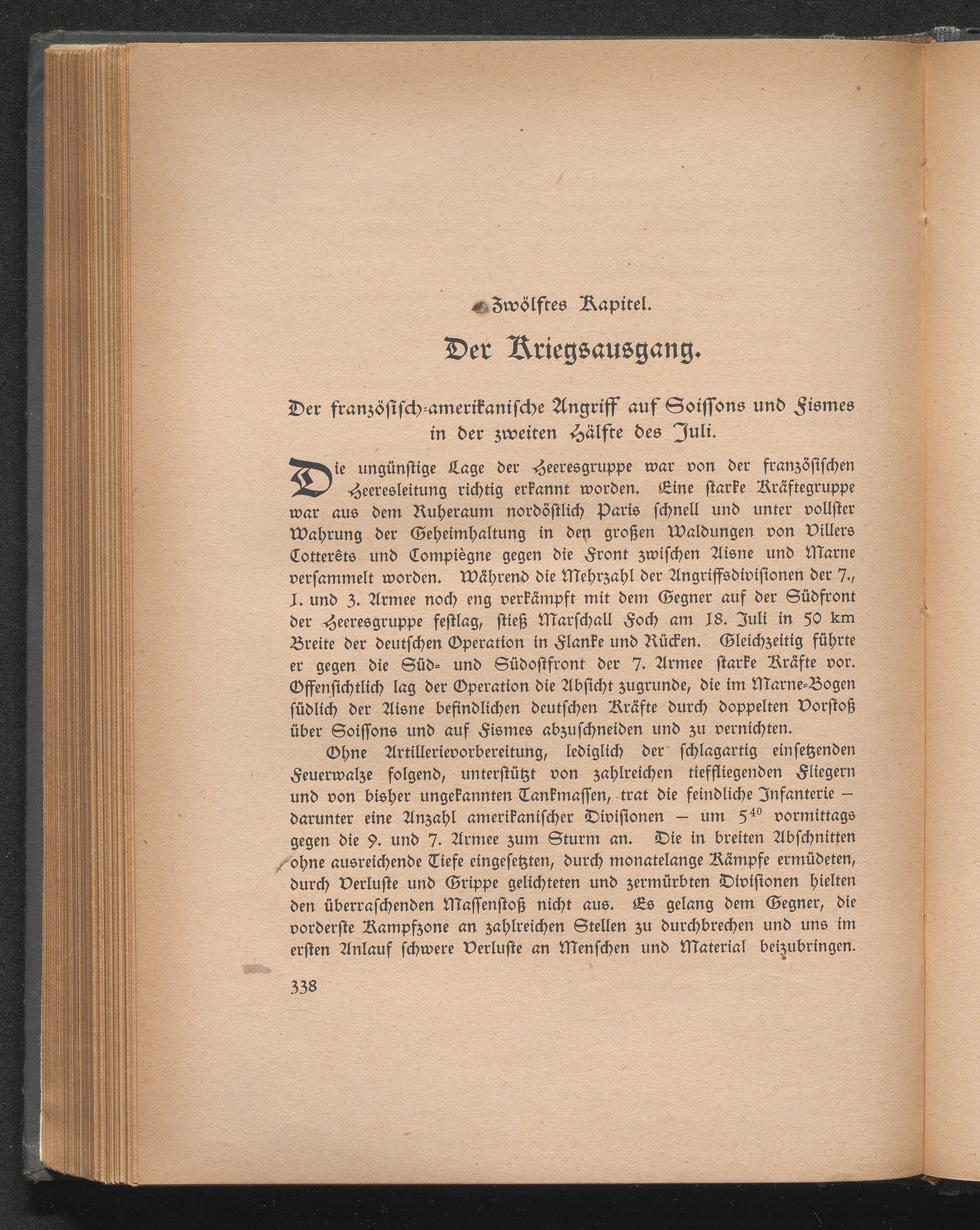 Zwölftes Kapitel.

Der Kriegsausgang.

Der französisch-amerikanische Angriff auf Soissons und Fismes in der zweiten Hälfte des Juli.

Die ungünstige Lage der Heeresgruppe war von der französischen Heeresleitung richtig erkannt worden. Eine starke Kräftegruppe war aus dem Ruheraum nordöstlich Paris schnell und unter vollster Wahrung der Geheimhaltung in den großen Waldungen von Villers Cotterêts und Compiègne gegen die Front zwischen Aisne und Marne versammelt worden. Während die Mehrzahl der Angriffsdivisionen der 7., 1. und 3. Armee noch eng verkämpft mit dem Gegner auf der Südfront der Heeresgruppe festlag, stieß Marschall Foch am 18. Juli in 50 km Breite der deutschen Operation in Flanke und Rücken. Gleichzeitig führte er gegen die Süd- und Südostfront der 7. Armee starke Kräfte vor. Offensichtlich lag der Operation die Absicht zugrunde, die im Marne-Bogen südlich der Aisne befindlichen deutschen Kräfte durch doppelten Vorstoß über Soissons und auf Fismes abzuschneiden und zu vernichten.

Ohne Artillerievorbereitung, lediglich der schlagartig einsetzenden Feuerwalze folgend, unterstützt von zahlreichen tieffliegenden Fliegern und von bisher ungekannten Tankmassen, trat die feindliche Infanterie – darunter eine Anzahl amerikanischer Divisionen – um $5^{40}$ vormittags gegen die 9. und 7. Armee zum Sturm an. Die in breiten Abschnitten ohne ausreichende Tiefe eingesetzten, durch monatelange Kämpfe ermüdeten, durch Verluste und Grippe gelichteten und zermürbten Divisionen hielten den überraschenden Massenstoß nicht aus. Es gelang dem Gegner, die vorderste Kampfzone an zahlreichen Stellen zu durchbrechen und uns im ersten Anlauf schwere Verluste an Menschen und Material beizubringen.

338